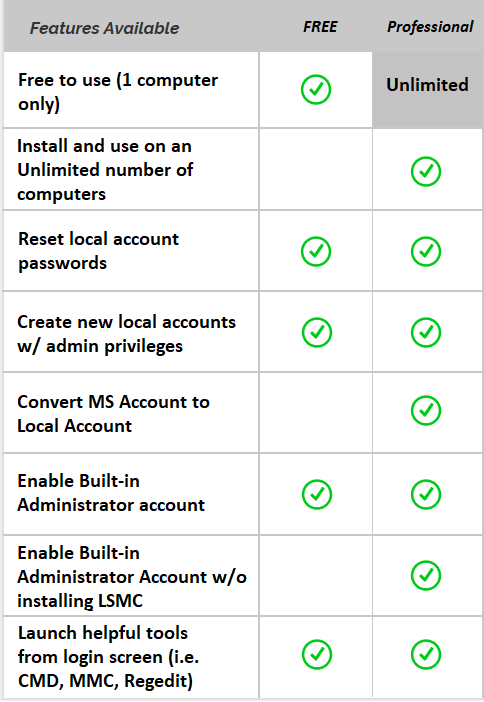 | Features Available | FREE | Professional |
|---|---|---|
| Free to use (1 computer only) | ✓ | Unlimited |
| Install and use on an Unlimited number of computers | | ✓ |
| Reset local account passwords | ✓ | ✓ |
| Create new local accounts w/ admin privileges | ✓ | ✓ |
| Convert MS Account to Local Account | | ✓ |
| Enable Built-in Administrator account | ✓ | ✓ |
| Enable Built-in Administrator Account w/o installing LSMC | | ✓ |
| Launch helpful tools from login screen (i.e. CMD, MMC, Regedit) | ✓ | ✓ |